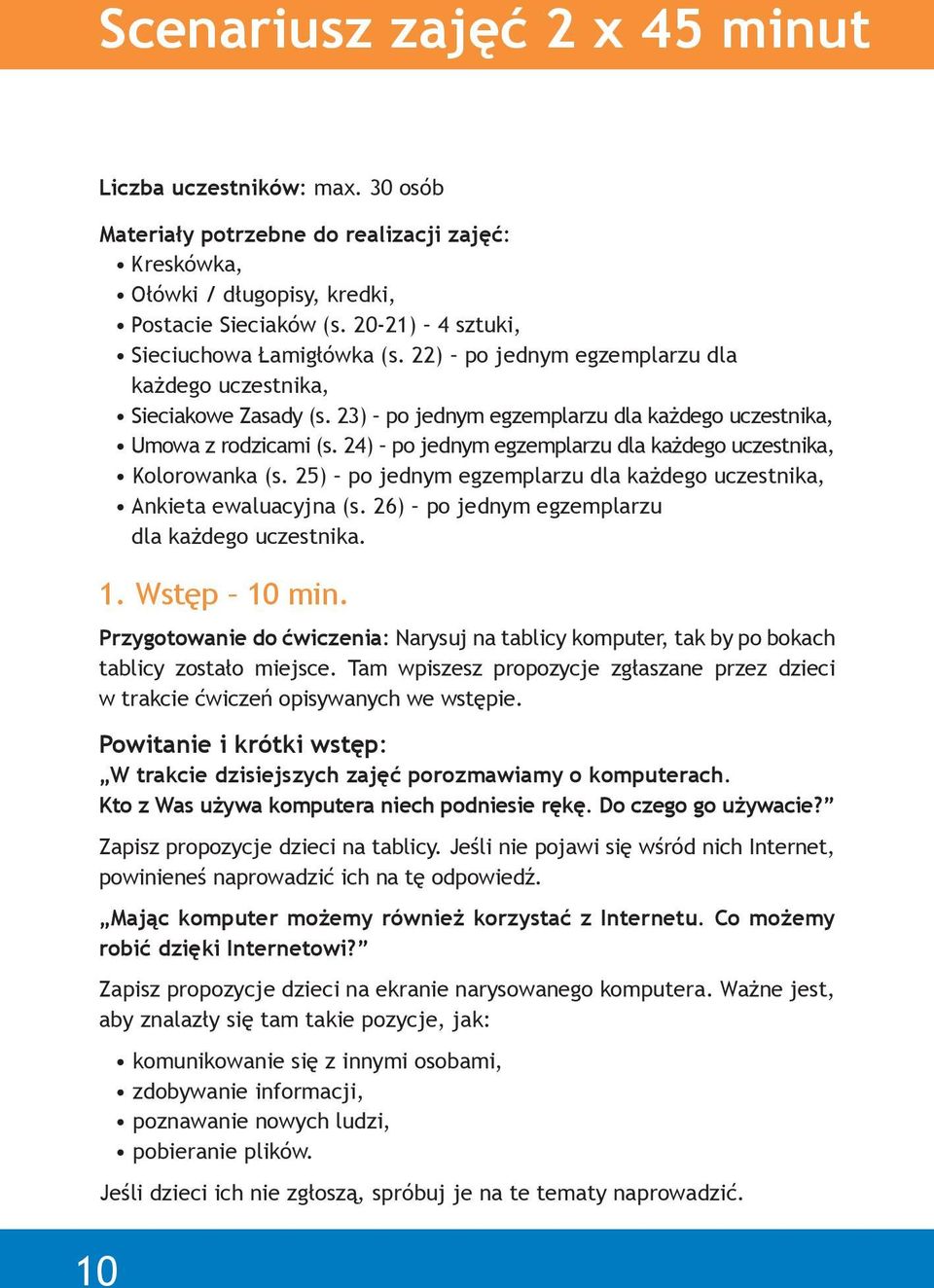 Scenariusz zajęć 2 x 45 minut

Liczba uczestników: max. 30 osób

Materiały potrzebne do realizacji zajęć:
• Kreskówka,
• Ołówki / długopisy, kredki,
• Postacie Sieciaków (s. 20-21) – 4 sztuki,
• Sieciuchowa Łamigłówka (s. 22) – po jednym egzemplarzu dla każdego uczestnika,
• Sieciakowe Zasady (s. 23) – po jednym egzemplarzu dla każdego uczestnika,
• Umowa z rodzicami (s. 24) – po jednym egzemplarzu dla każdego uczestnika,
• Kolorowanka (s. 25) – po jednym egzemplarzu dla każdego uczestnika,
• Ankieta ewaluacyjna (s. 26) – po jednym egzemplarzu dla każdego uczestnika.

1. Wstęp – 10 min.

Przygotowanie do ćwiczenia: Narysuj na tablicy komputer, tak by po bokach tablicy zostało miejsce. Tam wpiszesz propozycje zgłaszane przez dzieci w trakcie ćwiczeń opisywanych we wstępie.

Powitanie i krótki wstęp:
„W trakcie dzisiejszych zajęć porozmawiamy o komputerach. Kto z Was używa komputera niech podniesie rękę. Do czego go używacie?”

Zapisz propozycje dzieci na tablicy. Jeśli nie pojawi się wśród nich Internet, powinieneś naprowadzić ich na tę odpowiedź.

„Mając komputer możemy również korzystać z Internetu. Co możemy robić dzięki Internetowi?”

Zapisz propozycje dzieci na ekranie narysowanego komputera. Ważne jest, aby znalazły się tam takie pozycje, jak:

• komunikowanie się z innymi osobami,
• zdobywanie informacji,
• poznawanie nowych ludzi,
• pobieranie plików.

Jeśli dzieci ich nie zgłoszą, spróbuj je na te tematy naprowadzić.

10